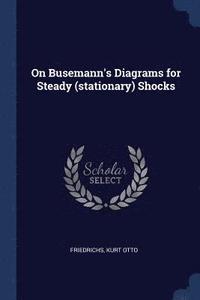 On Busemann's Diagrams for Steady (stationary) Shocks

Scholar SELECT

FRIEDRICHS, KURT OTTO